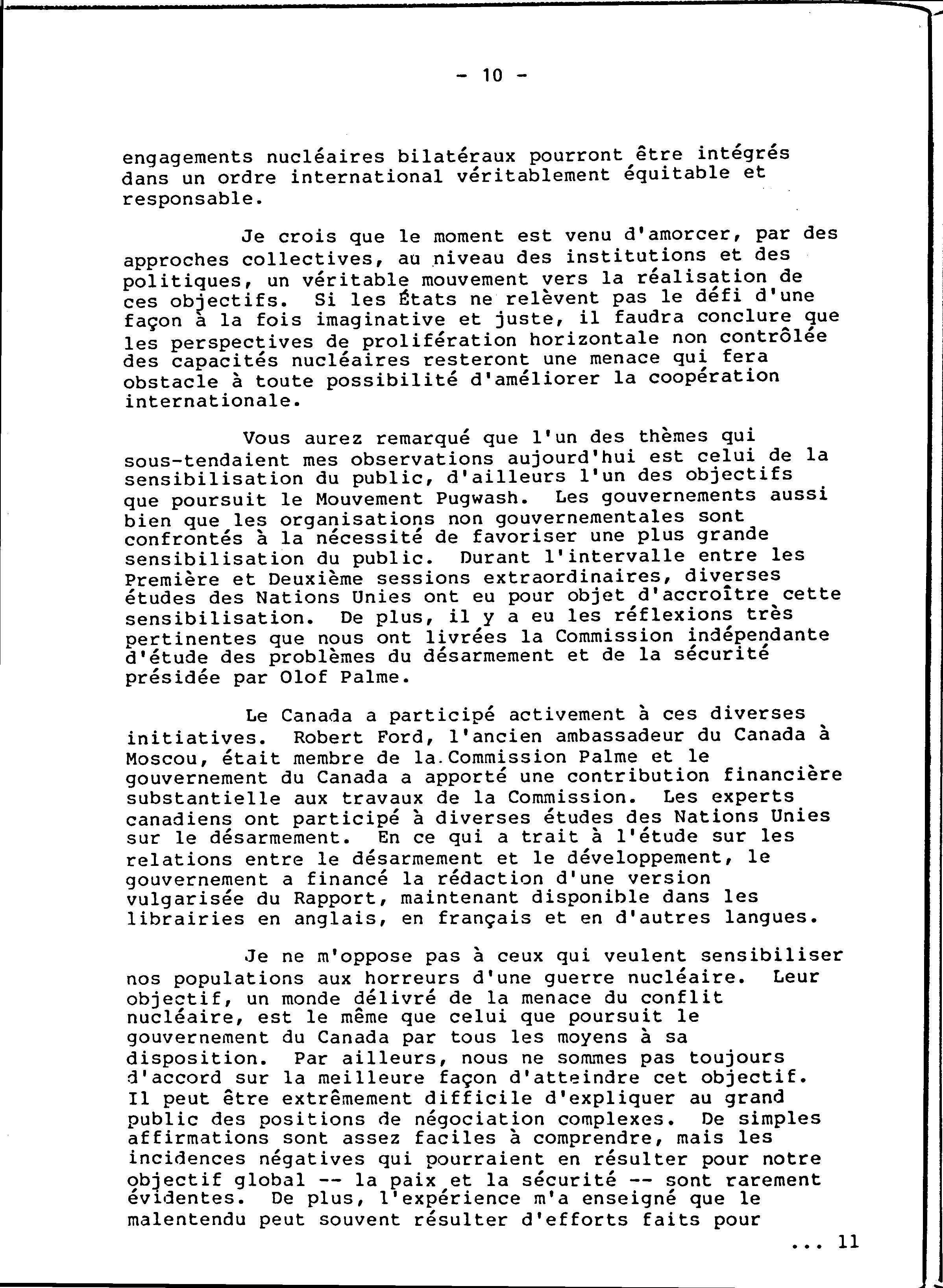 - 10 -

engagements nucléaires bilatéraux pourront être intégrés dans un ordre international véritablement équitable et responsable.

Je crois que le moment est venu d'amorcer, par des approches collectives, au niveau des institutions et des politiques, un véritable mouvement vers la réalisation de ces objectifs. Si les États ne relèvent pas le défi d'une façon à la fois imaginative et juste, il faudra conclure que les perspectives de prolifération horizontale non contrôlée des capacités nucléaires resteront une menace qui fera obstacle à toute possibilité d'améliorer la coopération internationale.

Vous aurez remarqué que l'un des thèmes qui sous-tendaient mes observations aujourd'hui est celui de la sensibilisation du public, d'ailleurs l'un des objectifs que poursuit le Mouvement Pugwash. Les gouvernements aussi bien que les organisations non gouvernementales sont confrontés à la nécessité de favoriser une plus grande sensibilisation du public. Durant l'intervalle entre les Première et Deuxième sessions extraordinaires, diverses études des Nations Unies ont eu pour objet d'accroître cette sensibilisation. De plus, il y a eu les réflexions très pertinentes que nous ont livrées la Commission indépendante d'étude des problèmes du désarmement et de la sécurité présidée par Olof Palme.

Le Canada a participé activement à ces diverses initiatives. Robert Ford, l'ancien ambassadeur du Canada à Moscou, était membre de la Commission Palme et le gouvernement du Canada a apporté une contribution financière substantielle aux travaux de la Commission. Les experts canadiens ont participé à diverses études des Nations Unies sur le désarmement. En ce qui a trait à l'étude sur les relations entre le désarmement et le développement, le gouvernement a financé la rédaction d'une version vulgarisée du Rapport, maintenant disponible dans les librairies en anglais, en français et en d'autres langues.

Je ne m'oppose pas à ceux qui veulent sensibiliser nos populations aux horreurs d'une guerre nucléaire. Leur objectif, un monde délivré de la menace du conflit nucléaire, est le même que celui que poursuit le gouvernement du Canada par tous les moyens à sa disposition. Par ailleurs, nous ne sommes pas toujours d'accord sur la meilleure façon d'atteindre cet objectif. Il peut être extrêmement difficile d'expliquer au grand public des positions de négociation complexes. De simples affirmations sont assez faciles à comprendre, mais les incidences négatives qui pourraient en résulter pour notre objectif global -- la paix et la sécurité -- sont rarement évidentes. De plus, l'expérience m'a enseigné que le malentendu peut souvent résulter d'efforts faits pour

... 11